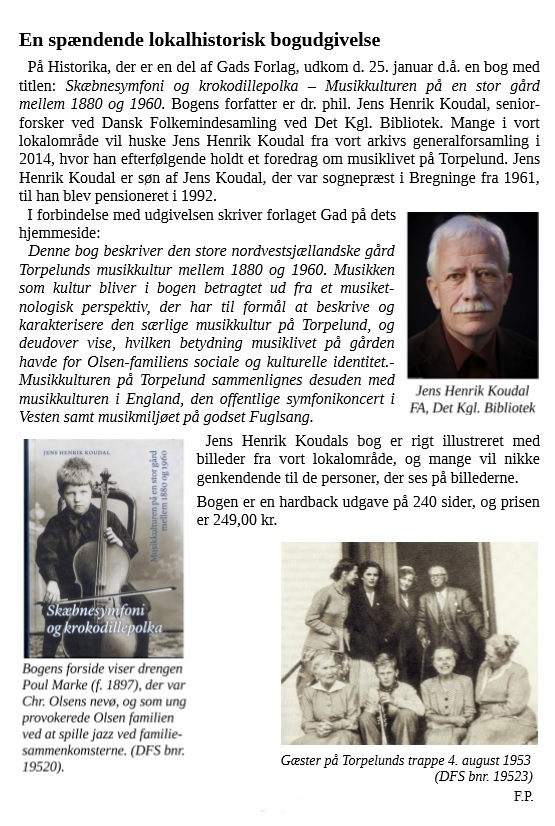 En spændende lokalhistorisk bogudgivelse

På Historika, der er en del af Gads Forlag, udkom d. 25. januar d.å. en bog med titlen: Skæbnesymfoni og krokodillepolka – Musikkulturen på en stor gård mellem 1880 og 1960. Bogens forfatter er dr. phil. Jens Henrik Koudal, seniorforsker ved Dansk Folkemindesamling ved Det Kgl. Bibliotek. Mange i vort lokalområde vil huske Jens Henrik Koudal fra vort arkivs generalforsamling i 2014, hvor han efterfølgende holdt et foredrag om musiklivet på Torpelund. Jens Henrik Koudal er søn af Jens Koudal, der var sognepræst i Bregninge fra 1961, til han blev pensioneret i 1992.

I forbindelse med udgivelsen skriver forlaget Gad på dets hjemmeside:

Denne bog beskriver den store nordvestsjællandske gård Torpelunds musikkultur mellem 1880 og 1960. Musikken som kultur bliver i bogen betragtet ud fra et musiketnologisk perspektiv, der har til formål at beskrive og karakterisere den særlige musikkultur på Torpelund, og deudover vise, hvilken betydning musiklivet på gården havde for Olsen-familiens sociale og kulturelle identitet.- Musikkulturen på Torpelund sammenlignes desuden med musikkulturen i England, den offentlige symfonikoncert i Vesten samt musikmiljøet på godset Fuglsang.

Jens Henrik Koudal
FA, Det Kgl. Bibliotek

JENS HENRIK KOUDAL
Musikkulturen på en stor gård mellem 1880 og 1960
Skæbnesymfoni og krokodillepolka

Bogens forside viser drengen Poul Marke (f. 1897), der var Chr. Olsens nevø, og som ung provokerede Olsen familien ved at spille jazz ved familiesammenkomsterne. (DFS bnr. 19520).

Jens Henrik Koudals bog er rigt illustreret med billeder fra vort lokalområde, og mange vil nikke genkendende til de personer, der ses på billederne.

Bogen er en hardback udgave på 240 sider, og prisen er 249,00 kr.

Gæster på Torpelunds trappe 4. august 1953
(DFS bnr. 19523)

F.P.